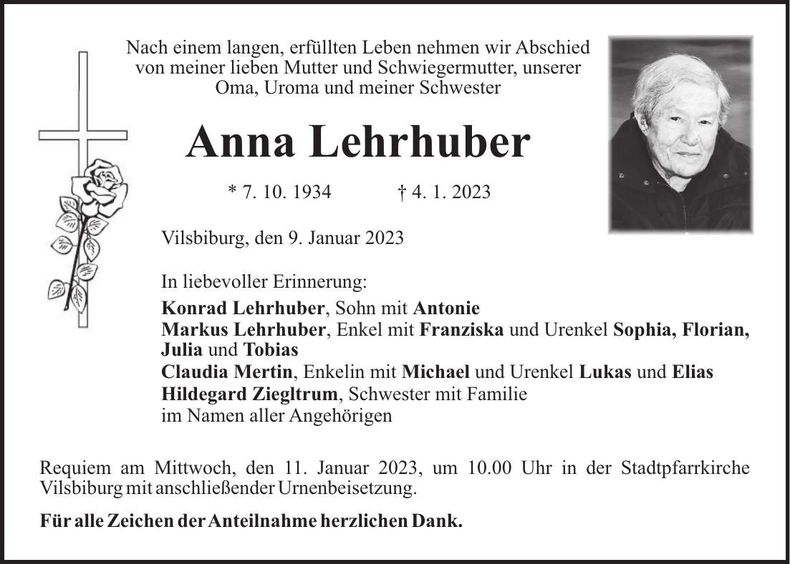 Nach einem langen, erfüllten Leben nehmen wir Abschied von meiner lieben Mutter und Schwiegermutter, unserer Oma, Uroma und meiner Schwester

Anna Lehrhuber

* 7. 10. 1934 † 4. 1. 2023

Vilsbiburg, den 9. Januar 2023

In liebevoller Erinnerung:
Konrad Lehrhuber, Sohn mit Antonie
Markus Lehrhuber, Enkel mit Franziska und Urenkel Sophia, Florian, Julia und Tobias
Claudia Mertin, Enkelin mit Michael und Urenkel Lukas und Elias
Hildegard Ziegltrum, Schwester mit Familie
im Namen aller Angehörigen

Requiem am Mittwoch, den 11. Januar 2023, um 10.00 Uhr in der Stadtpfarrkirche Vilsbiburg mit anschließender Urnenbeisetzung.

Für alle Zeichen der Anteilnahme herzlichen Dank.